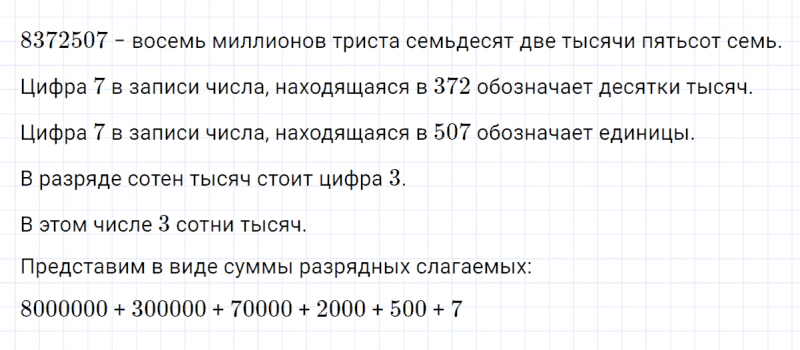 $8372507$ – восемь миллионов триста семьдесят две тысячи пятьсот семь.

Цифра $7$ в записи числа, находящаяся в $372$ обозначает десятки тысяч.

Цифра $7$ в записи числа, находящаяся в $507$ обозначает единицы.

В разряде сотен тысяч стоит цифра $3$.

В этом числе $3$ сотни тысяч.

Представим в виде суммы разрядных слагаемых:

$8000000 + 300000 + 70000 + 2000 + 500 + 7$